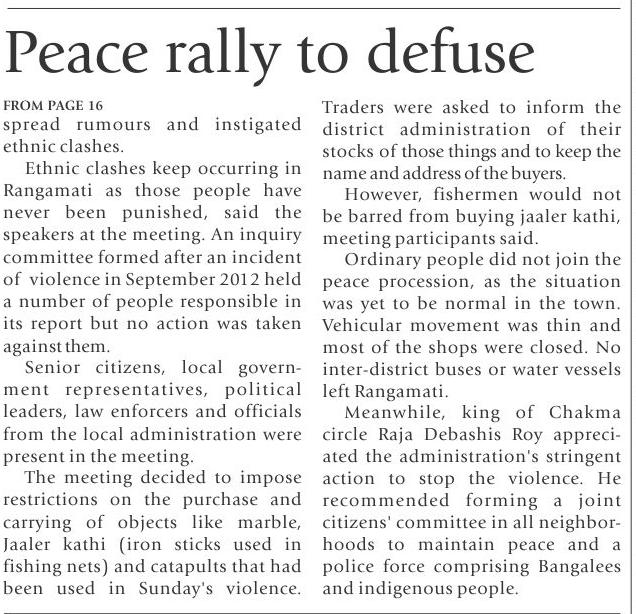 Peace rally to defuse

FROM PAGE 16
spread rumours and instigated ethnic clashes.

Ethnic clashes keep occurring in Rangamati as those people have never been punished, said the speakers at the meeting. An inquiry committee formed after an incident of violence in September 2012 held a number of people responsible in its report but no action was taken against them.

Senior citizens, local government representatives, political leaders, law enforcers and officials from the local administration were present in the meeting.

The meeting decided to impose restrictions on the purchase and carrying of objects like marble, Jaaler kathi (iron sticks used in fishing nets) and catapults that had been used in Sunday's violence. Traders were asked to inform the district administration of their stocks of those things and to keep the name and address of the buyers.

However, fishermen would not be barred from buying jaaler kathi, meeting participants said.

Ordinary people did not join the peace procession, as the situation was yet to be normal in the town. Vehicular movement was thin and most of the shops were closed. No inter-district buses or water vessels left Rangamati.

Meanwhile, king of Chakma circle Raja Debashis Roy appreciated the administration's stringent action to stop the violence. He recommended forming a joint citizens' committee in all neighborhoods to maintain peace and a police force comprising Bangalees and indigenous people.